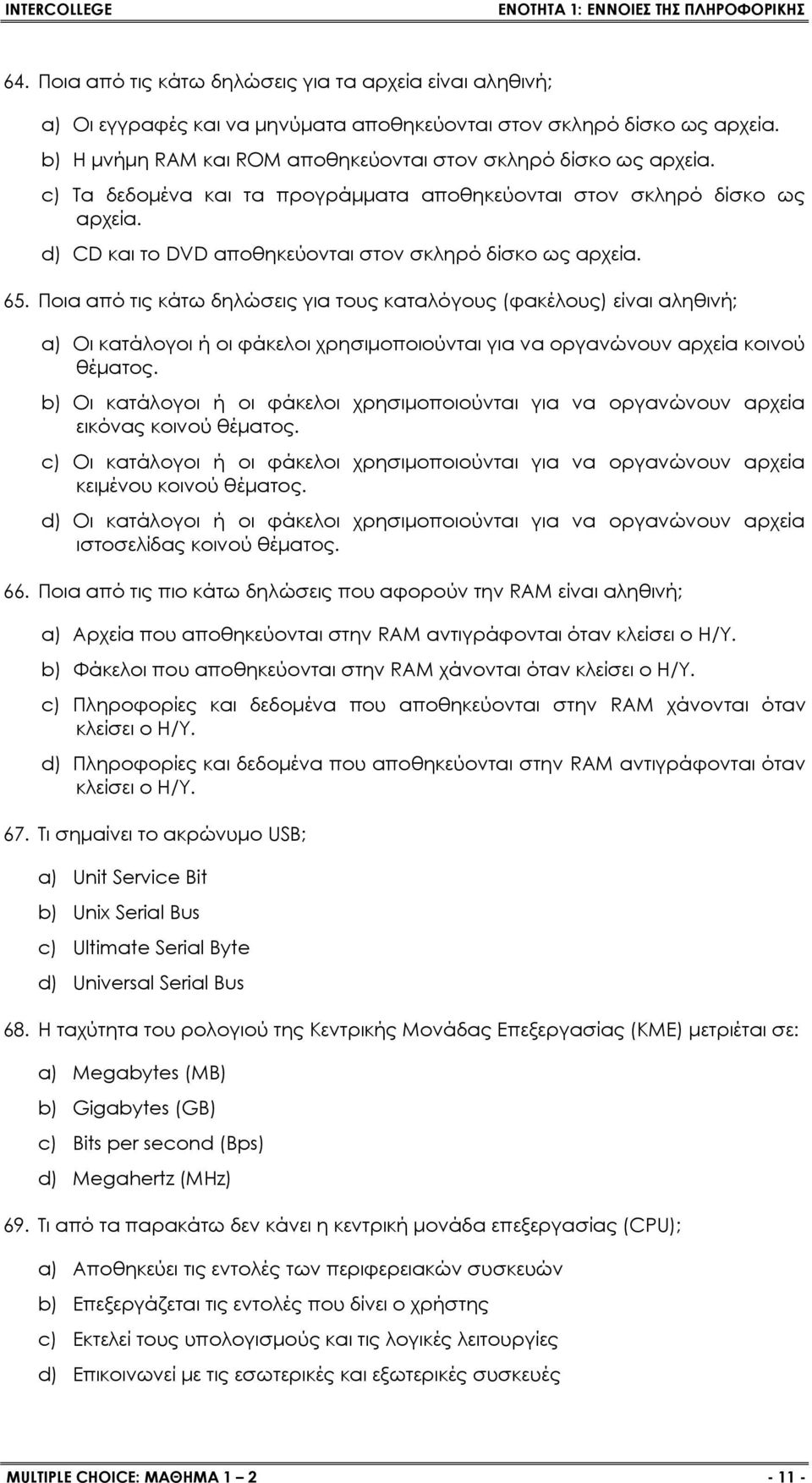 INTERCOLLEGE ΕΝΟΤΗΤΑ 1: ΕΝΝΟΙΕΣ ΤΗΣ ΠΛΗΡΟΦΟΡΙΚΗΣ

64. Ποια από τις κάτω δηλώσεις για τα αρχεία είναι αληθινή;

a) Οι εγγραφές και να μηνύματα αποθηκεύονται στον σκληρό δίσκο ως αρχεία.
b) Η μνήμη RAM και ROM αποθηκεύονται στον σκληρό δίσκο ως αρχεία.
c) Τα δεδομένα και τα προγράμματα αποθηκεύονται στον σκληρό δίσκο ως αρχεία.
d) CD και το DVD αποθηκεύονται στον σκληρό δίσκο ως αρχεία.

65. Ποια από τις κάτω δηλώσεις για τους καταλόγους (φακέλους) είναι αληθινή;

a) Οι κατάλογοι ή οι φάκελοι χρησιμοποιούνται για να οργανώνουν αρχεία κοινού θέματος.
b) Οι κατάλογοι ή οι φάκελοι χρησιμοποιούνται για να οργανώνουν αρχεία εικόνας κοινού θέματος.
c) Οι κατάλογοι ή οι φάκελοι χρησιμοποιούνται για να οργανώνουν αρχεία κειμένου κοινού θέματος.
d) Οι κατάλογοι ή οι φάκελοι χρησιμοποιούνται για να οργανώνουν αρχεία ιστοσελίδας κοινού θέματος.

66. Ποια από τις πιο κάτω δηλώσεις που αφορούν την RAM είναι αληθινή;

a) Αρχεία που αποθηκεύονται στην RAM αντιγράφονται όταν κλείσει ο Η/Υ.
b) Φάκελοι που αποθηκεύονται στην RAM χάνονται όταν κλείσει ο Η/Υ.
c) Πληροφορίες και δεδομένα που αποθηκεύονται στην RAM χάνονται όταν κλείσει ο Η/Υ.
d) Πληροφορίες και δεδομένα που αποθηκεύονται στην RAM αντιγράφονται όταν κλείσει ο Η/Υ.

67. Τι σημαίνει το ακρώνυμο USB;

a) Unit Service Bit
b) Unix Serial Bus
c) Ultimate Serial Byte
d) Universal Serial Bus

68. Η ταχύτητα του ρολογιού της Κεντρικής Μονάδας Επεξεργασίας (ΚΜΕ) μετριέται σε:

a) Megabytes (MB)
b) Gigabytes (GB)
c) Bits per second (Bps)
d) Megahertz (MHz)

69. Τι από τα παρακάτω δεν κάνει η κεντρική μονάδα επεξεργασίας (CPU);

a) Αποθηκεύει τις εντολές των περιφερειακών συσκευών
b) Επεξεργάζεται τις εντολές που δίνει ο χρήστης
c) Εκτελεί τους υπολογισμούς και τις λογικές λειτουργίες
d) Επικοινωνεί με τις εσωτερικές και εξωτερικές συσκευές

MULTIPLE CHOICE: ΜΑΘΗΜΑ 1 – 2 - 11 -